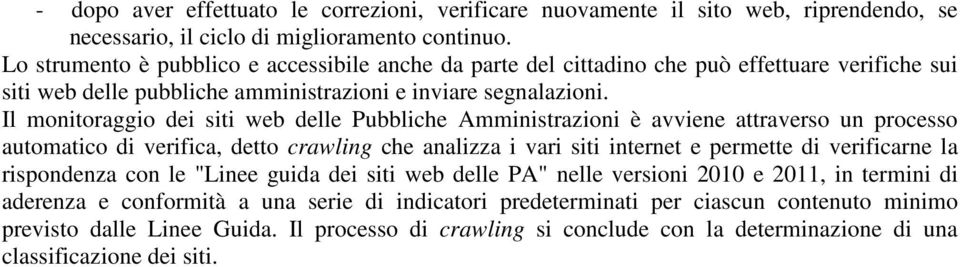 - dopo aver effettuato le correzioni, verificare nuovamente il sito web, riprendendo, se necessario, il ciclo di miglioramento continuo.

Lo strumento è pubblico e accessibile anche da parte del cittadino che può effettuare verifiche sui siti web delle pubbliche amministrazioni e inviare segnalazioni.

Il monitoraggio dei siti web delle Pubbliche Amministrazioni è avviene attraverso un processo automatico di verifica, detto crawling che analizza i vari siti internet e permette di verificarne la rispondenza con le "Linee guida dei siti web delle PA" nelle versioni 2010 e 2011, in termini di aderenza e conformità a una serie di indicatori predeterminati per ciascun contenuto minimo previsto dalle Linee Guida. Il processo di crawling si conclude con la determinazione di una classificazione dei siti.